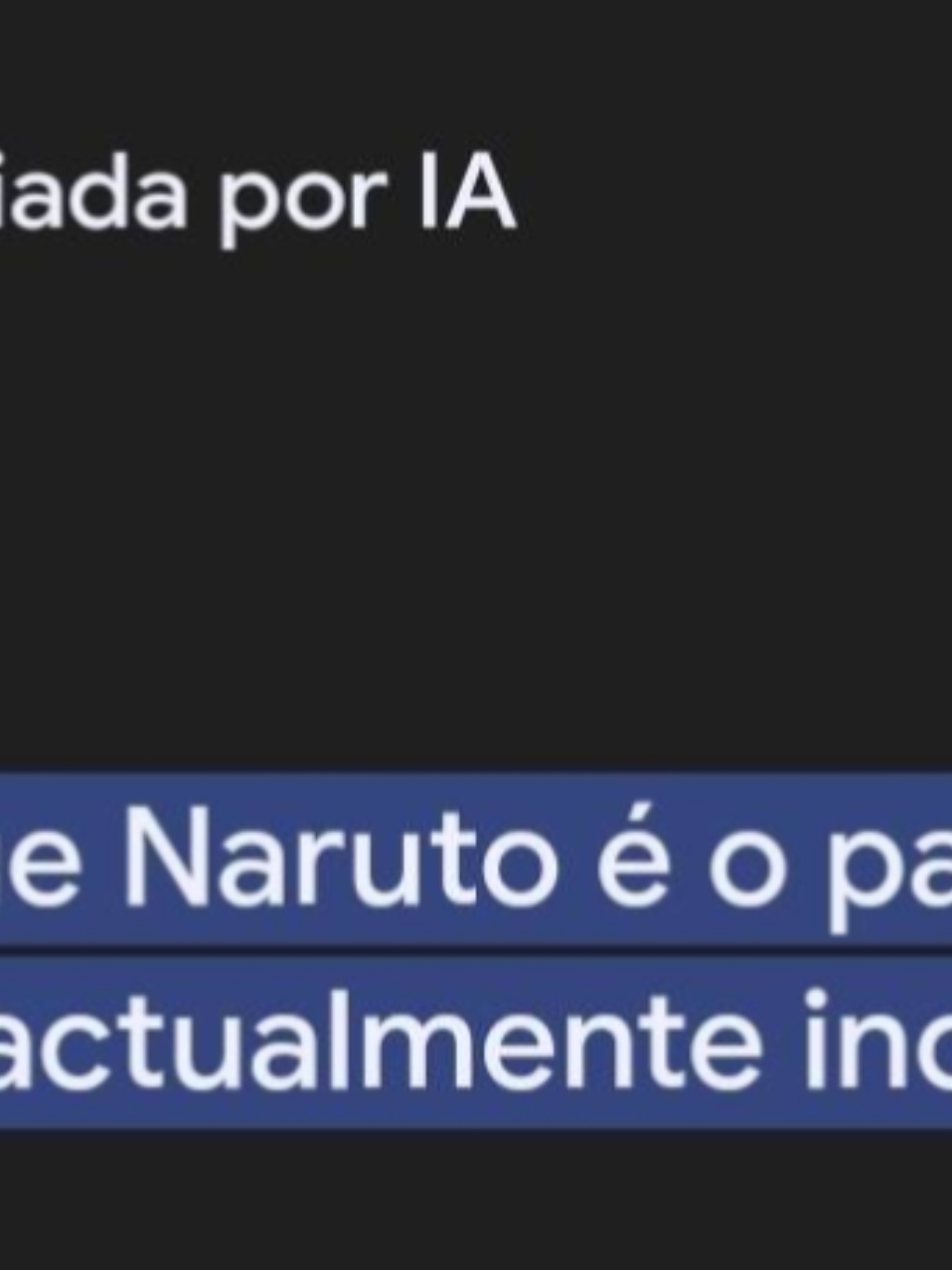 iada por IA

e Naruto é o pa
actualmente inc